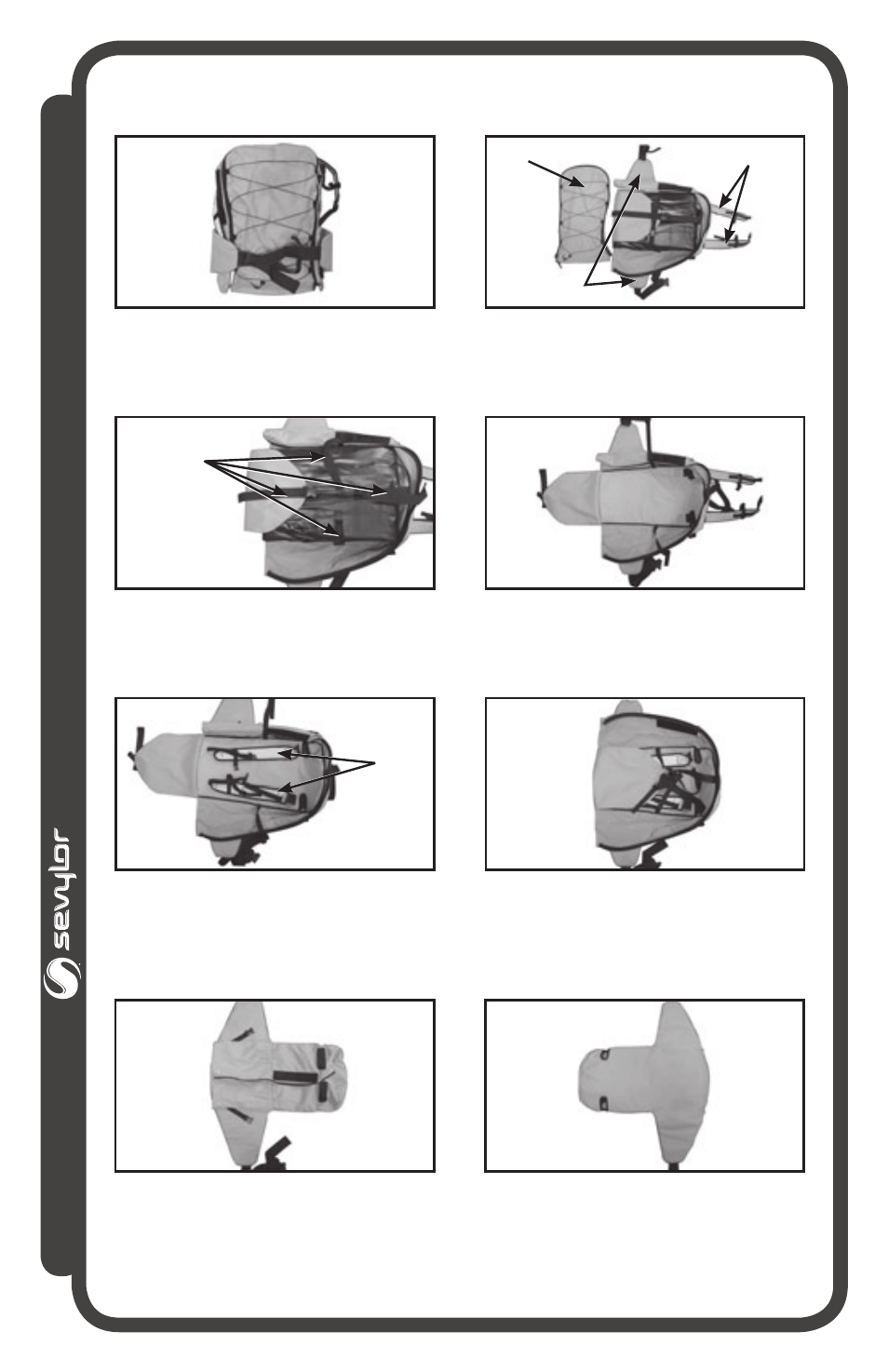 sevylor